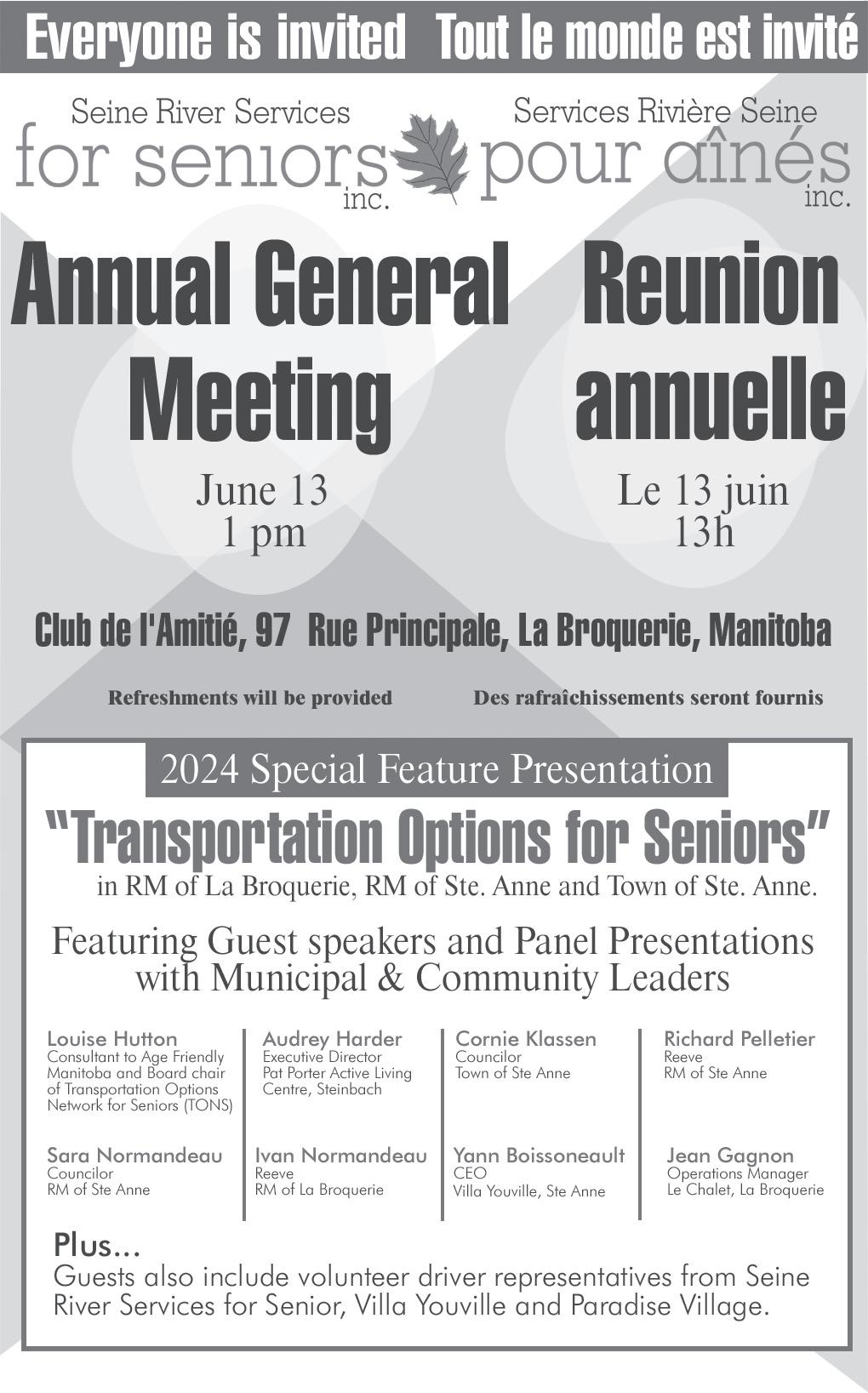 Everyone is invited Tout le monde est invité

Seine River Services for seniors inc.

Services Rivière Seine pour aînés inc.

Annual General Meeting

June 13
1 pm

Reunion annuelle

Le 13 juin
13h

Club de l'Amitié, 97 Rue Principale, La Broquerie, Manitoba

Refreshments will be provided

Des rafraîchissements seront fournis

2024 Special Feature Presentation

"Transportation Options for Seniors"
in RM of La Broquerie, RM of Ste. Anne and Town of Ste. Anne.

Featuring Guest speakers and Panel Presentations with Municipal & Community Leaders

Louise Hutton
Consultant to Age Friendly Manitoba and Board chair of Transportation Options Network for Seniors (TONS)

Audrey Harder
Executive Director
Pat Porter Active Living Centre, Steinbach

Cornie Klassen
Councilor
Town of Ste Anne

Richard Pelletier
Reeve
RM of Ste Anne

Sara Normandeau
Councilor
RM of Ste Anne

Ivan Normandeau
Reeve
RM of La Broquerie

Yann Boissoneault
CEO
Villa Youville, Ste Anne

Jean Gagnon
Operations Manager
Le Chalet, La Broquerie

Plus...
Guests also include volunteer driver representatives from Seine River Services for Senior, Villa Youville and Paradise Village.